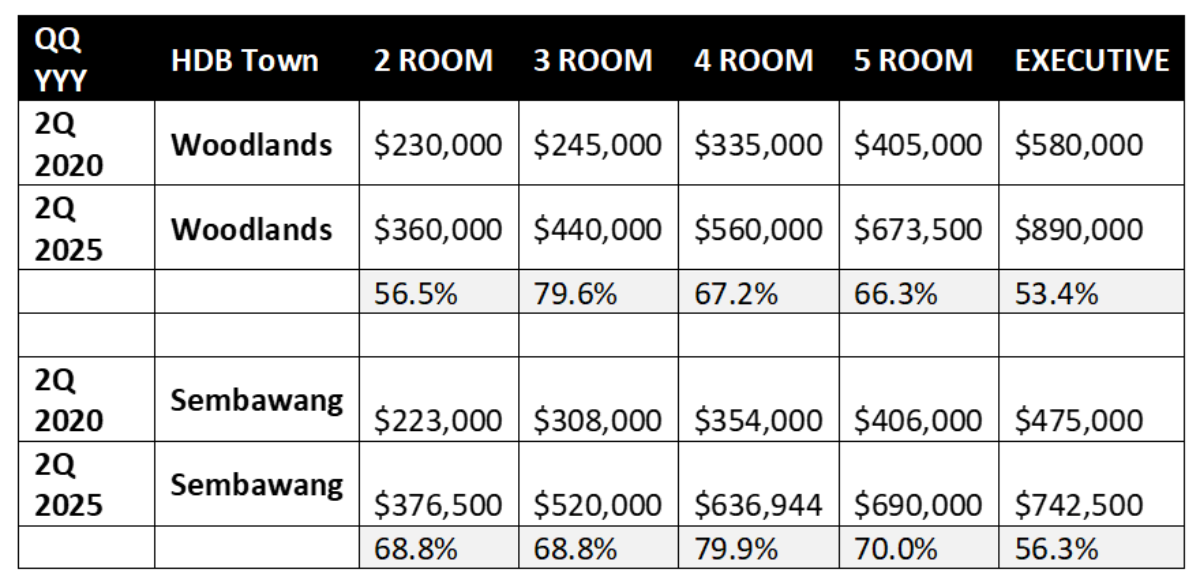 | QQ YYY | HDB Town | 2 ROOM | 3 ROOM | 4 ROOM | 5 ROOM | EXECUTIVE |
|---|---|---|---|---|---|---|
| 2Q 2020 | Woodlands | \$230,000 | \$245,000 | \$335,000 | \$405,000 | \$580,000 |
| 2Q 2025 | Woodlands | \$360,000 | \$440,000 | \$560,000 | \$673,500 | \$890,000 |
| | | 56.5% | 79.6% | 67.2% | 66.3% | 53.4% |
| | | | | | | |
| 2Q 2020 | Sembawang | \$223,000 | \$308,000 | \$354,000 | \$406,000 | \$475,000 |
| 2Q 2025 | Sembawang | \$376,500 | \$520,000 | \$636,944 | \$690,000 | \$742,500 |
| | | 68.8% | 68.8% | 79.9% | 70.0% | 56.3% |